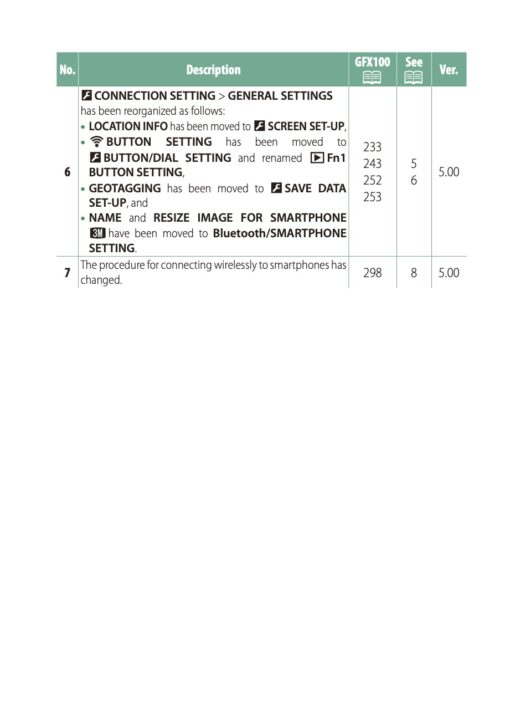 | No. | Description | GFX100 | See | Ver. |
|---|---|---|---|---|
| 6 | CONNECTION SETTING > GENERAL SETTINGS has been reorganized as follows: • LOCATION INFO has been moved to SCREEN SET-UP, • BUTTON SETTING has been moved to BUTTON/DIAL SETTING and renamed Fn1 BUTTON SETTING, • GEOTAGGING has been moved to SAVE DATA SET-UP, and • NAME and RESIZE IMAGE FOR SMARTPHONE 3M have been moved to Bluetooth/SMARTPHONE SETTING. | 233 243 252 253 | 5 6 | 5.00 |
| 7 | The procedure for connecting wirelessly to smartphones has changed. | 298 | 8 | 5.00 |